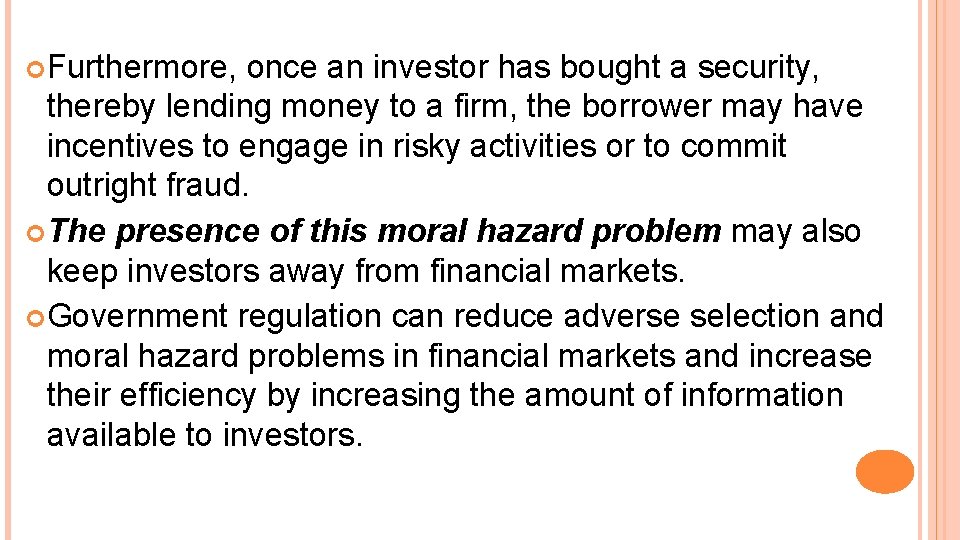 • Furthermore, once an investor has bought a security, thereby lending money to a firm, the borrower may have incentives to engage in risky activities or to commit outright fraud.

• The presence of this moral hazard problem may also keep investors away from financial markets.

• Government regulation can reduce adverse selection and moral hazard problems in financial markets and increase their efficiency by increasing the amount of information available to investors.